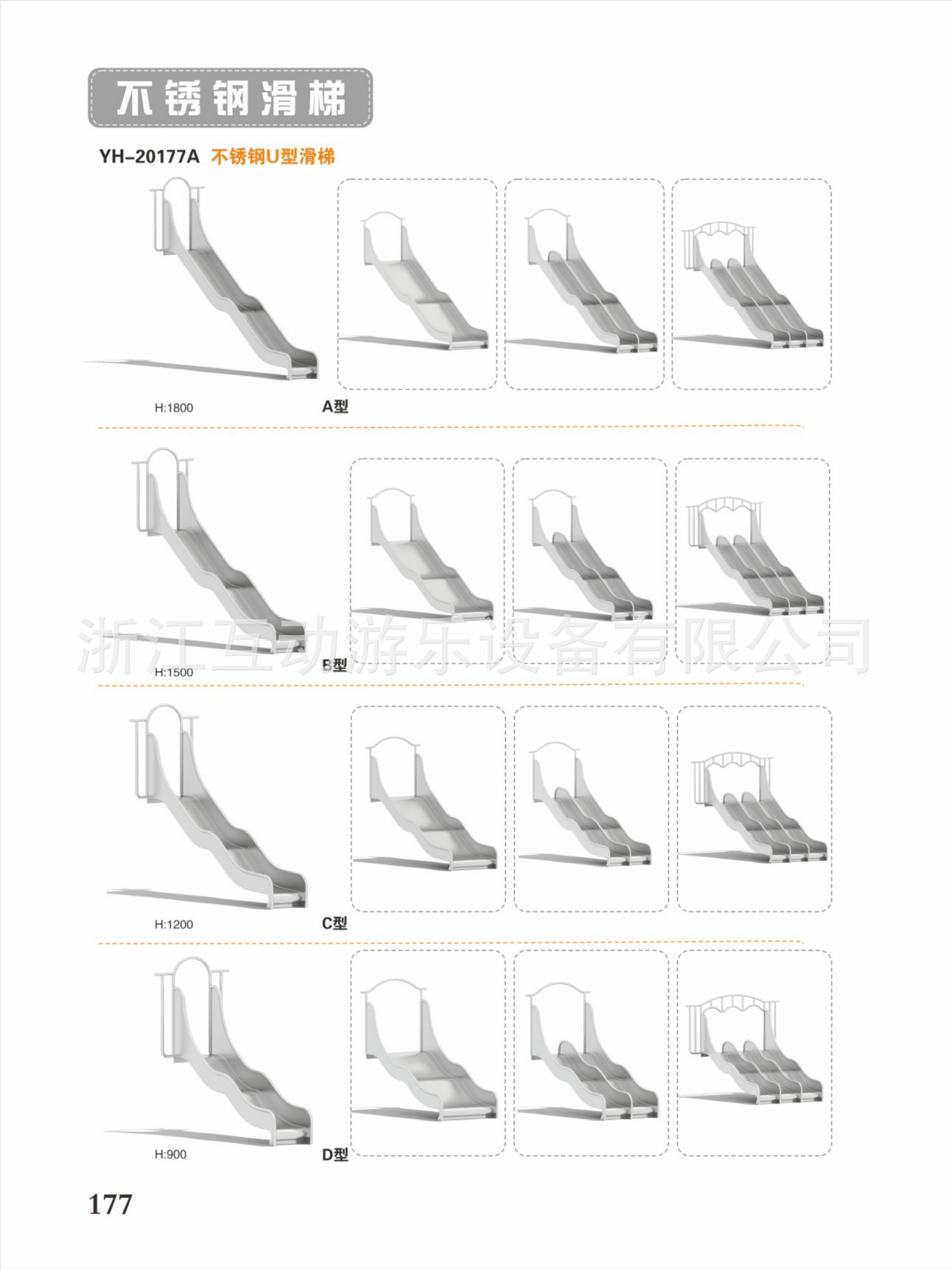 不锈钢滑梯

YH-20177A 不锈钢U型滑梯

H:1800

A型

H:1500

B型

H:1200

C型

H:900

D型

177

浙江互动游乐设备有限公司